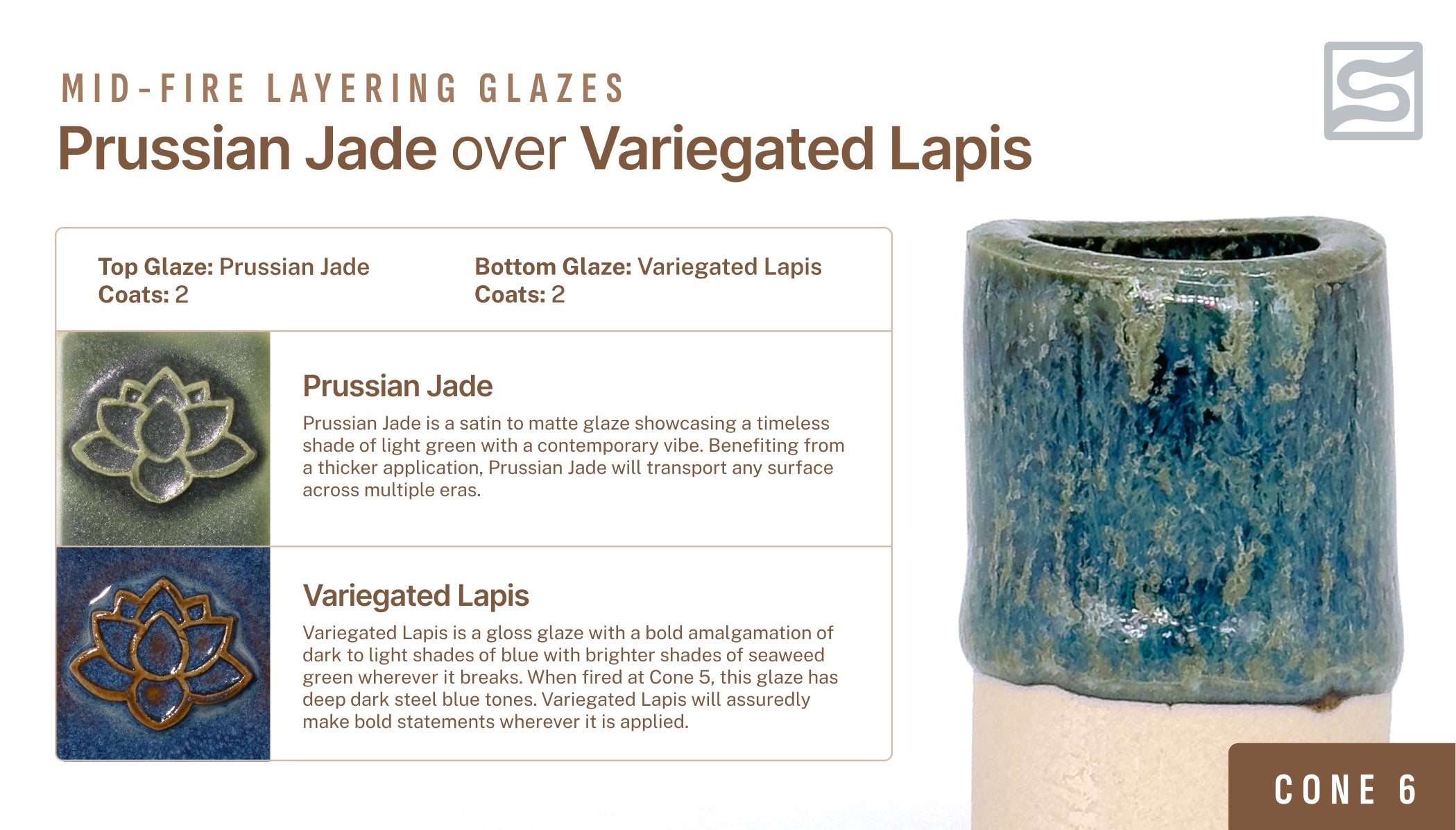 MID-FIRE LAYERING GLAZES

Prussian Jade over Variegated Lapis

Top Glaze: Prussian Jade
Coats: 2

Bottom Glaze: Variegated Lapis
Coats: 2

Prussian Jade

Prussian Jade is a satin to matte glaze showcasing a timeless shade of light green with a contemporary vibe. Benefiting from a thicker application, Prussian Jade will transport any surface across multiple eras.

Variegated Lapis

Variegated Lapis is a gloss glaze with a bold amalgamation of dark to light shades of blue with brighter shades of seaweed green wherever it breaks. When fired at Cone 5, this glaze has deep dark steel blue tones. Variegated Lapis will assuredly make bold statements wherever it is applied.

CONE 6